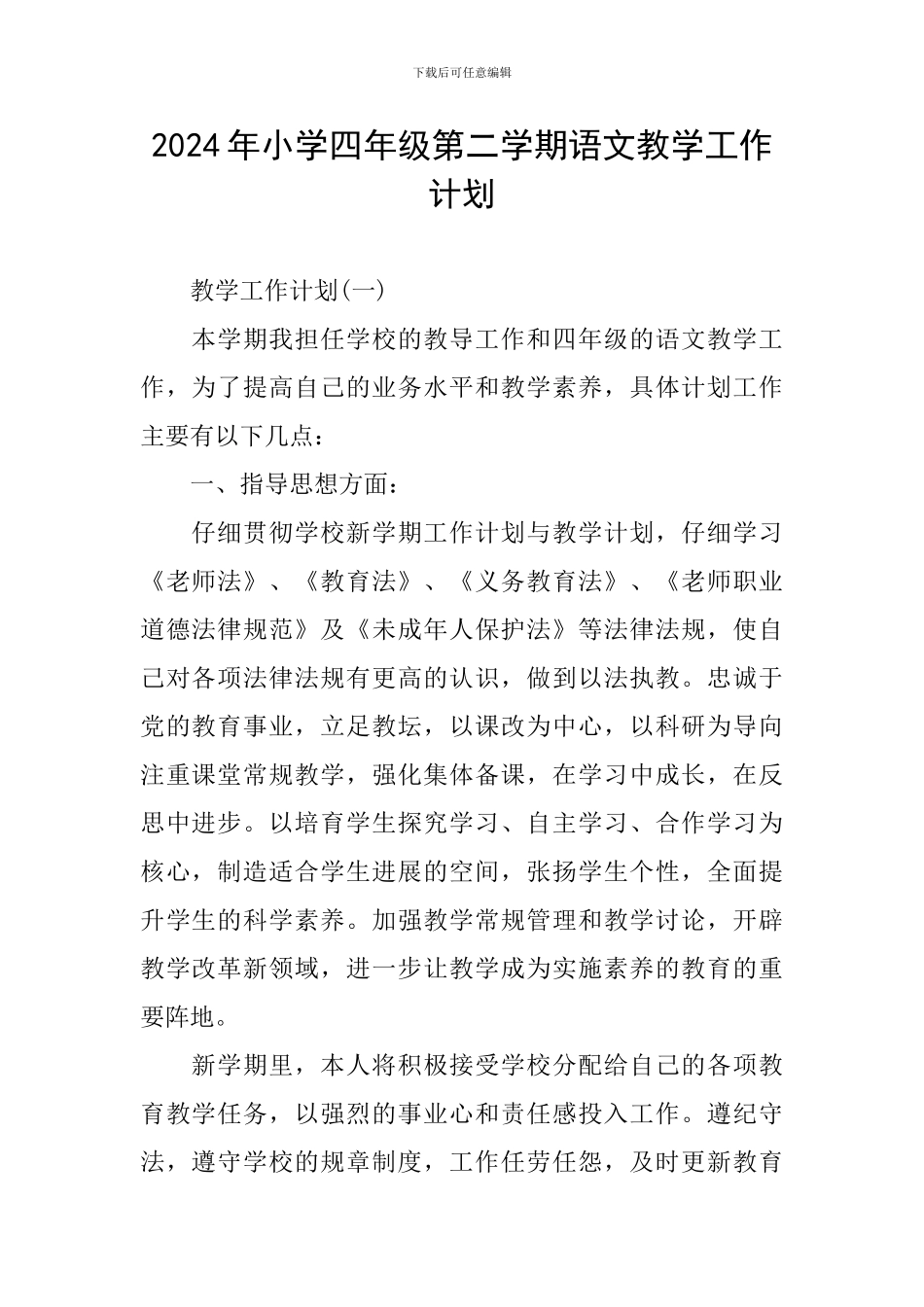 下载后可任意编辑

2024年小学四年级第二学期语文教学工作计划

教学工作计划(一)

本学期我担任学校的教导工作和四年级的语文教学工作，为了提高自己的业务水平和教学素养，具体计划工作主要有以下几点：

一、指导思想方面：

仔细贯彻学校新学期工作计划与教学计划，仔细学习《老师法》、《教育法》、《义务教育法》、《老师职业道德法律规范》及《未成年人保护法》等法律法规，使自己对各项法律法规有更高的认识，做到以法执教。忠诚于党的教育事业，立足教坛，以课改为中心，以科研为导向注重课堂常规教学，强化集体备课，在学习中成长，在反思中进步。以培育学生探究学习、自主学习、合作学习为核心，制造适合学生进展的空间，张扬学生个性，全面提升学生的科学素养。加强教学常规管理和教学讨论，开辟教学改革新领域，进一步让教学成为实施素养的教育的重要阵地。

新学期里，本人将积极接受学校分配给自己的各项教育教学任务，以强烈的事业心和责任感投入工作。遵纪守法，遵守学校的规章制度，工作任劳任怨，及时更新教育